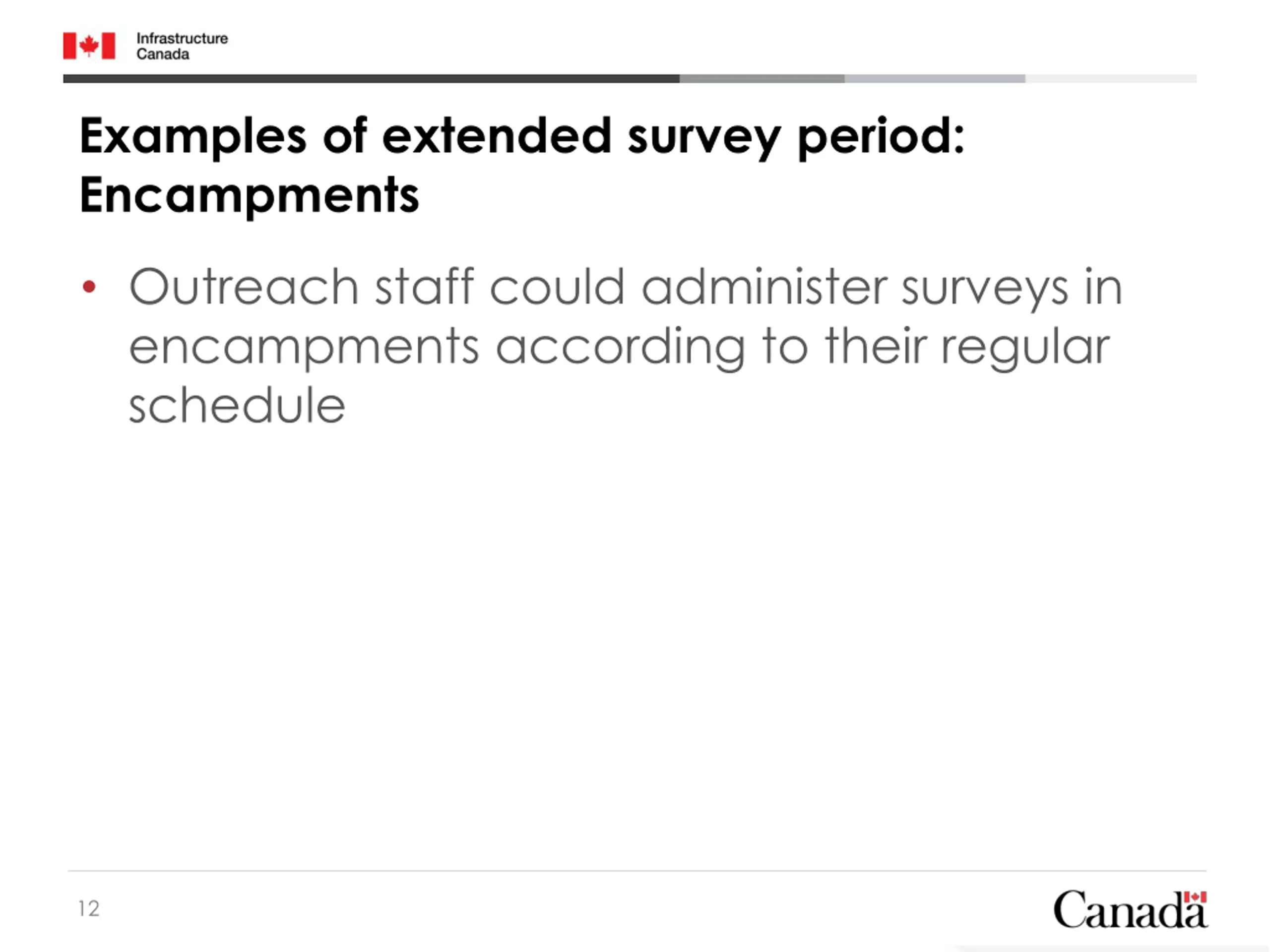 Infrastructure Canada

Examples of extended survey period: Encampments

• Outreach staff could administer surveys in encampments according to their regular schedule

12

Canada